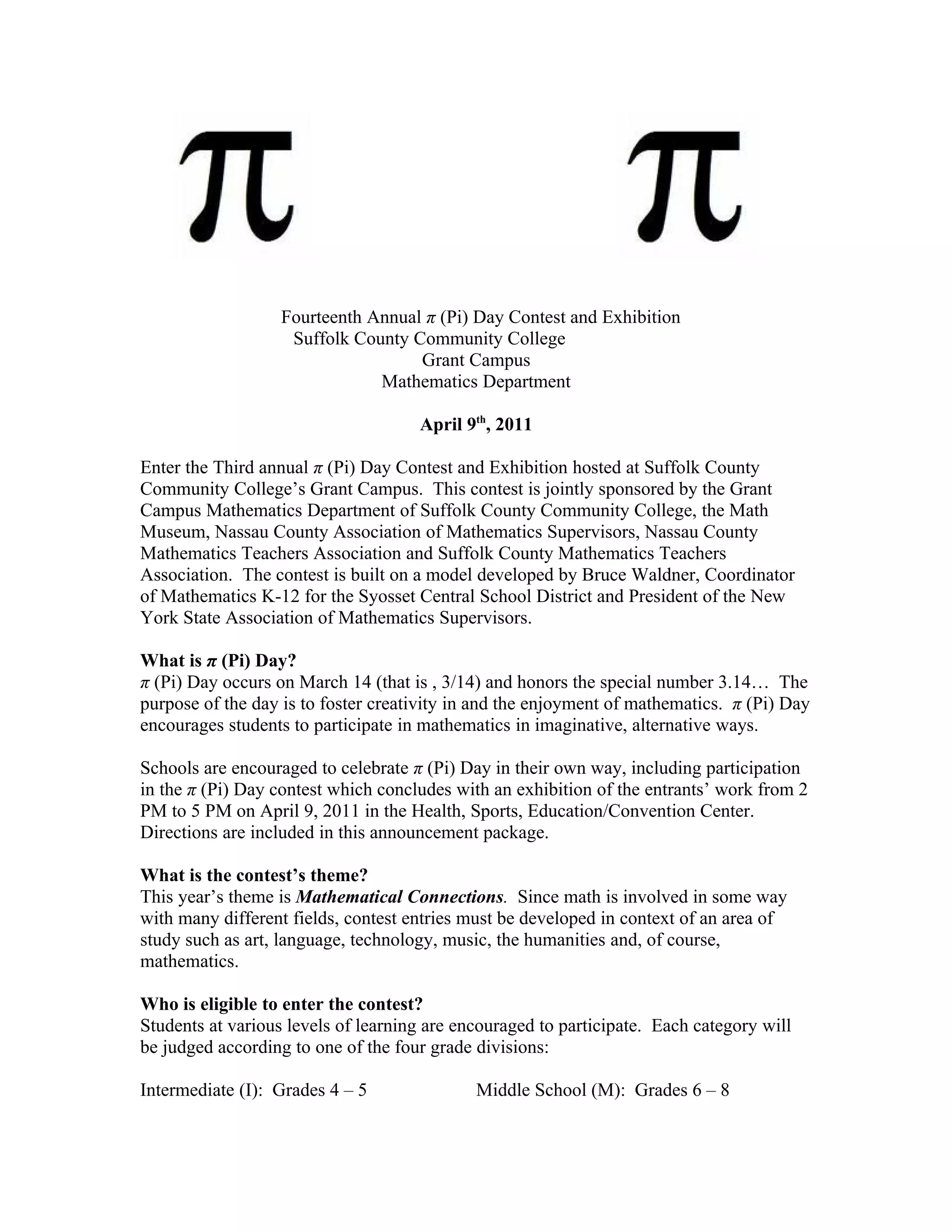 $\pi$ $\pi$

Fourteenth Annual $\pi$ (Pi) Day Contest and Exhibition
Suffolk County Community College
Grant Campus
Mathematics Department

April 9$^{th}$, 2011

Enter the Third annual $\pi$ (Pi) Day Contest and Exhibition hosted at Suffolk County Community College's Grant Campus. This contest is jointly sponsored by the Grant Campus Mathematics Department of Suffolk County Community College, the Math Museum, Nassau County Association of Mathematics Supervisors, Nassau County Mathematics Teachers Association and Suffolk County Mathematics Teachers Association. The contest is built on a model developed by Bruce Waldner, Coordinator of Mathematics K-12 for the Syosset Central School District and President of the New York State Association of Mathematics Supervisors.

What is $\pi$ (Pi) Day?
$\pi$ (Pi) Day occurs on March 14 (that is , 3/14) and honors the special number 3.14… The purpose of the day is to foster creativity in and the enjoyment of mathematics. $\pi$ (Pi) Day encourages students to participate in mathematics in imaginative, alternative ways.

Schools are encouraged to celebrate $\pi$ (Pi) Day in their own way, including participation in the $\pi$ (Pi) Day contest which concludes with an exhibition of the entrants' work from 2 PM to 5 PM on April 9, 2011 in the Health, Sports, Education/Convention Center. Directions are included in this announcement package.

What is the contest's theme?
This year's theme is Mathematical Connections. Since math is involved in some way with many different fields, contest entries must be developed in context of an area of study such as art, language, technology, music, the humanities and, of course, mathematics.

Who is eligible to enter the contest?
Students at various levels of learning are encouraged to participate. Each category will be judged according to one of the four grade divisions:

Intermediate (I): Grades 4 – 5

Middle School (M): Grades 6 – 8